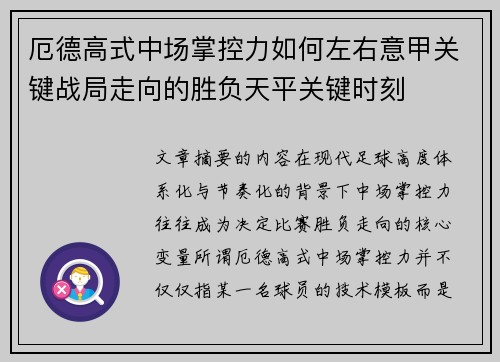 厄德高式中场掌控力如何左右意甲关键战局走向的胜负天平关键时刻

文章摘要的内容在现代足球高度体系化与节奏化的背景下中场掌控力往往成为决定比赛胜负走向的核心变量所谓厄德高式中场掌控力并不仅仅指某一名球员的技术模板而是